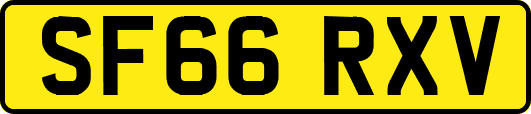 SF66 RXV